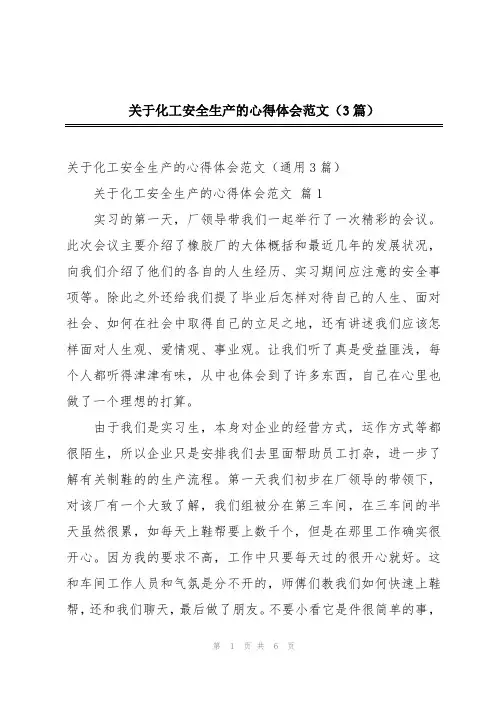 关于化工安全生产的心得体会范文（3篇）

关于化工安全生产的心得体会范文（通用3篇）

关于化工安全生产的心得体会范文 篇1

实习的第一天，厂领导带我们一起举行了一次精彩的会议。此次会议主要介绍了橡胶厂的大体概括和最近几年的发展状况，向我们介绍了他们的各自的人生经历、实习期间应注意的安全事项等。除此之外还给我们提了毕业后怎样对待自己的人生、面对社会、如何在社会中取得自己的立足之地，还有讲述我们应该怎样面对人生观、爱情观、事业观。让我们听了真是受益匪浅，每个人都听得津津有味，从中也体会到了许多东西，自己在心里也做了一个理想的打算。

由于我们是实习生，本身对企业的经营方式，运作方式等都很陌生，所以企业只是安排我们去里面帮助员工打杂，进一步了解有关制鞋的的生产流程。第一天我们初步在厂领导的带领下，对该厂有一个大致了解，我们组被分在第三车间，在三车间的半天虽然很累，如每天上鞋帮要上数千个，但是在那里工作确实很开心。因为我的要求不高，工作中只要每天过的很开心就好。这和车间工作人员和气氛是分不开的，师傅们教我们如何快速上鞋帮，还和我们聊天，最后做了朋友。不要小看它是件很简单的事，

第 1 页 共 6 页